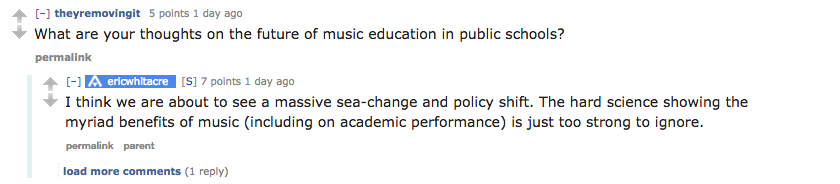 [–] theyremovingit 5 points 1 day ago
What are your thoughts on the future of music education in public schools?
permalink

[–] ericwhitacre [S] 7 points 1 day ago
I think we are about to see a massive sea-change and policy shift. The hard science showing the myriad benefits of music (including on academic performance) is just too strong to ignore.
permalink parent

load more comments (1 reply)